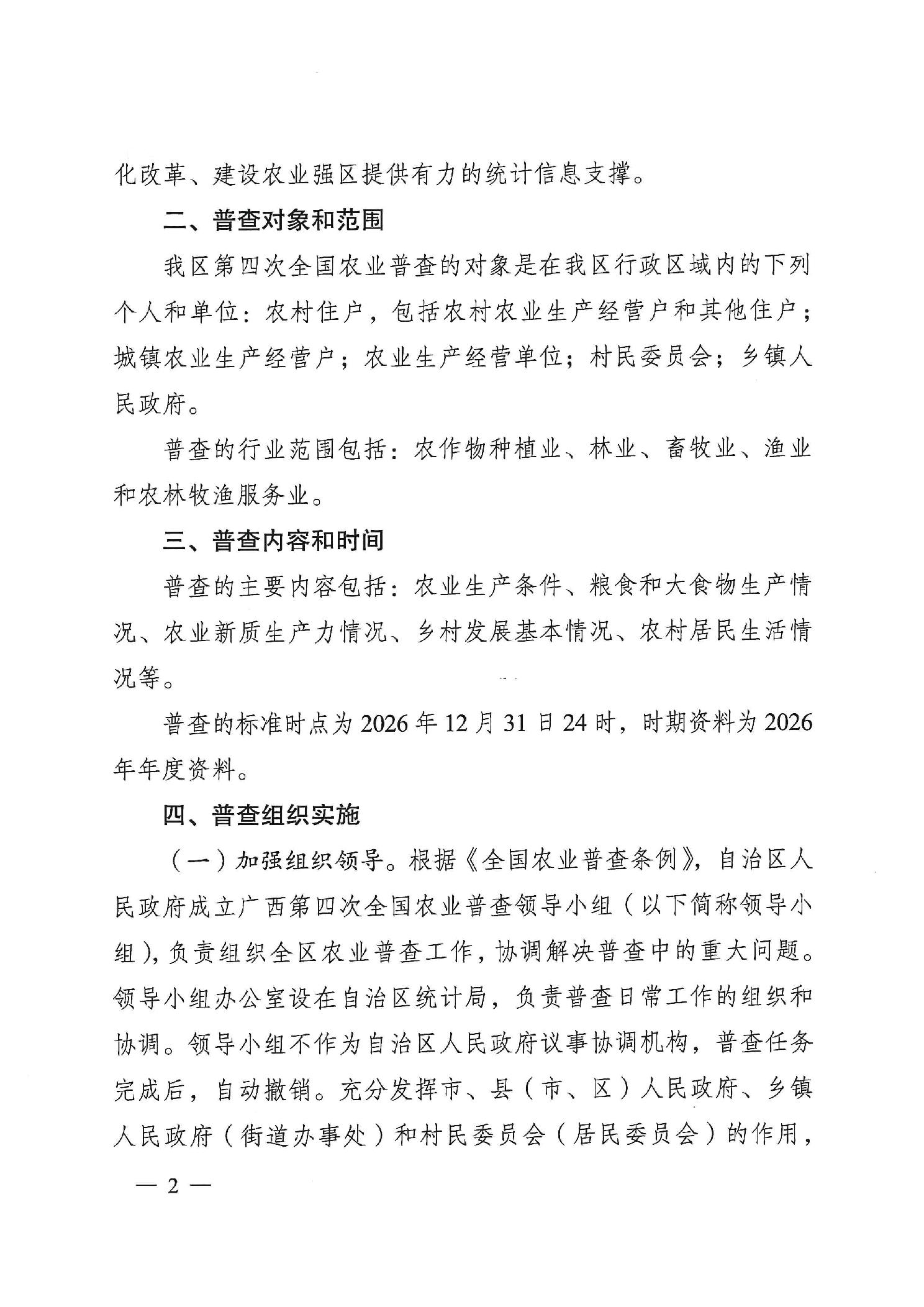 化改革、建设农业强区提供有力的统计信息支撑。

二、普查对象和范围

我区第四次全国农业普查的对象是在我区行政区域内的下列个人和单位：农村住户，包括农村农业生产经营户和其他住户；城镇农业生产经营户；农业生产经营单位；村民委员会；乡镇人民政府。

普查的行业范围包括：农作物种植业、林业、畜牧业、渔业和农林牧渔服务业。

三、普查内容和时间

普查的主要内容包括：农业生产条件、粮食和大食物生产情况、农业新质生产力情况、乡村发展基本情况、农村居民生活情况等。

普查的标准时点为2026年12月31日24时，时期资料为2026年年度资料。

四、普查组织实施

（一）加强组织领导。根据《全国农业普查条例》，自治区人民政府成立广西第四次全国农业普查领导小组（以下简称领导小组），负责组织全区农业普查工作，协调解决普查中的重大问题。领导小组办公室设在自治区统计局，负责普查日常工作的组织和协调。领导小组不作为自治区人民政府议事协调机构，普查任务完成后，自动撤销。充分发挥市、县（市、区）人民政府、乡镇人民政府（街道办事处）和村民委员会（居民委员会）的作用，

— 2 —